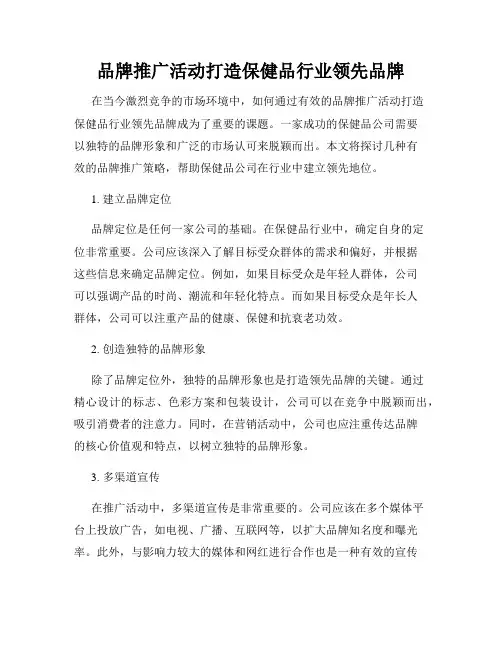 品牌推广活动打造保健品行业领先品牌

在当今激烈竞争的市场环境中，如何通过有效的品牌推广活动打造保健品行业领先品牌成为了重要的课题。一家成功的保健品公司需要以独特的品牌形象和广泛的市场认可来脱颖而出。本文将探讨几种有效的品牌推广策略，帮助保健品公司在行业中建立领先地位。

1. 建立品牌定位

品牌定位是任何一家公司的基础。在保健品行业中，确定自身的定位非常重要。公司应该深入了解目标受众群体的需求和偏好，并根据这些信息来确定品牌定位。例如，如果目标受众是年轻人群体，公司可以强调产品的时尚、潮流和年轻化特点。而如果目标受众是年长人群体，公司可以注重产品的健康、保健和抗衰老功效。

2. 创造独特的品牌形象

除了品牌定位外，独特的品牌形象也是打造领先品牌的关键。通过精心设计的标志、色彩方案和包装设计，公司可以在竞争中脱颖而出，吸引消费者的注意力。同时，在营销活动中，公司也应注重传达品牌的核心价值观和特点，以树立独特的品牌形象。

3. 多渠道宣传

在推广活动中，多渠道宣传是非常重要的。公司应该在多个媒体平台上投放广告，如电视、广播、互联网等，以扩大品牌知名度和曝光率。此外，与影响力较大的媒体和网红进行合作也是一种有效的宣传